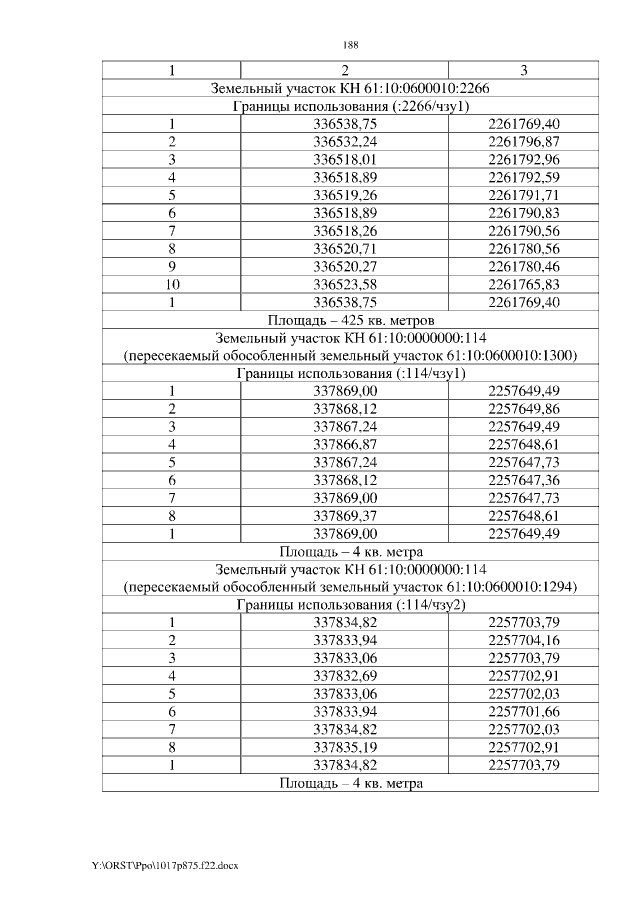 188

| 1 | 2 | 3 |
|---|---|---|
| Земельный участок КН 61:10:0600010:2266 | | |
| Границы использования (:2266/чзу1) | | |
| 1 | 336538,75 | 2261769,40 |
| 2 | 336532,24 | 2261796,87 |
| 3 | 336518,01 | 2261792,96 |
| 4 | 336518,89 | 2261792,59 |
| 5 | 336519,26 | 2261791,71 |
| 6 | 336518,89 | 2261790,83 |
| 7 | 336518,26 | 2261790,56 |
| 8 | 336520,71 | 2261780,56 |
| 9 | 336520,27 | 2261780,46 |
| 10 | 336523,58 | 2261765,83 |
| 1 | 336538,75 | 2261769,40 |
| Площадь – 425 кв. метров | | |
| Земельный участок КН 61:10:0000000:114 (пересекаемый обособленный земельный участок 61:10:0600010:1300) | | |
| Границы использования (:114/чзу1) | | |
| 1 | 337869,00 | 2257649,49 |
| 2 | 337868,12 | 2257649,86 |
| 3 | 337867,24 | 2257649,49 |
| 4 | 337866,87 | 2257648,61 |
| 5 | 337867,24 | 2257647,73 |
| 6 | 337868,12 | 2257647,36 |
| 7 | 337869,00 | 2257647,73 |
| 8 | 337869,37 | 2257648,61 |
| 1 | 337869,00 | 2257649,49 |
| Площадь – 4 кв. метра | | |
| Земельный участок КН 61:10:0000000:114 (пересекаемый обособленный земельный участок 61:10:0600010:1294) | | |
| Границы использования (:114/чзу2) | | |
| 1 | 337834,82 | 2257703,79 |
| 2 | 337833,94 | 2257704,16 |
| 3 | 337833,06 | 2257703,79 |
| 4 | 337832,69 | 2257702,91 |
| 5 | 337833,06 | 2257702,03 |
| 6 | 337833,94 | 2257701,66 |
| 7 | 337834,82 | 2257702,03 |
| 8 | 337835,19 | 2257702,91 |
| 1 | 337834,82 | 2257703,79 |
| Площадь – 4 кв. метра | | |

Y:\ORST\Ppo\1017p875.f22.docx